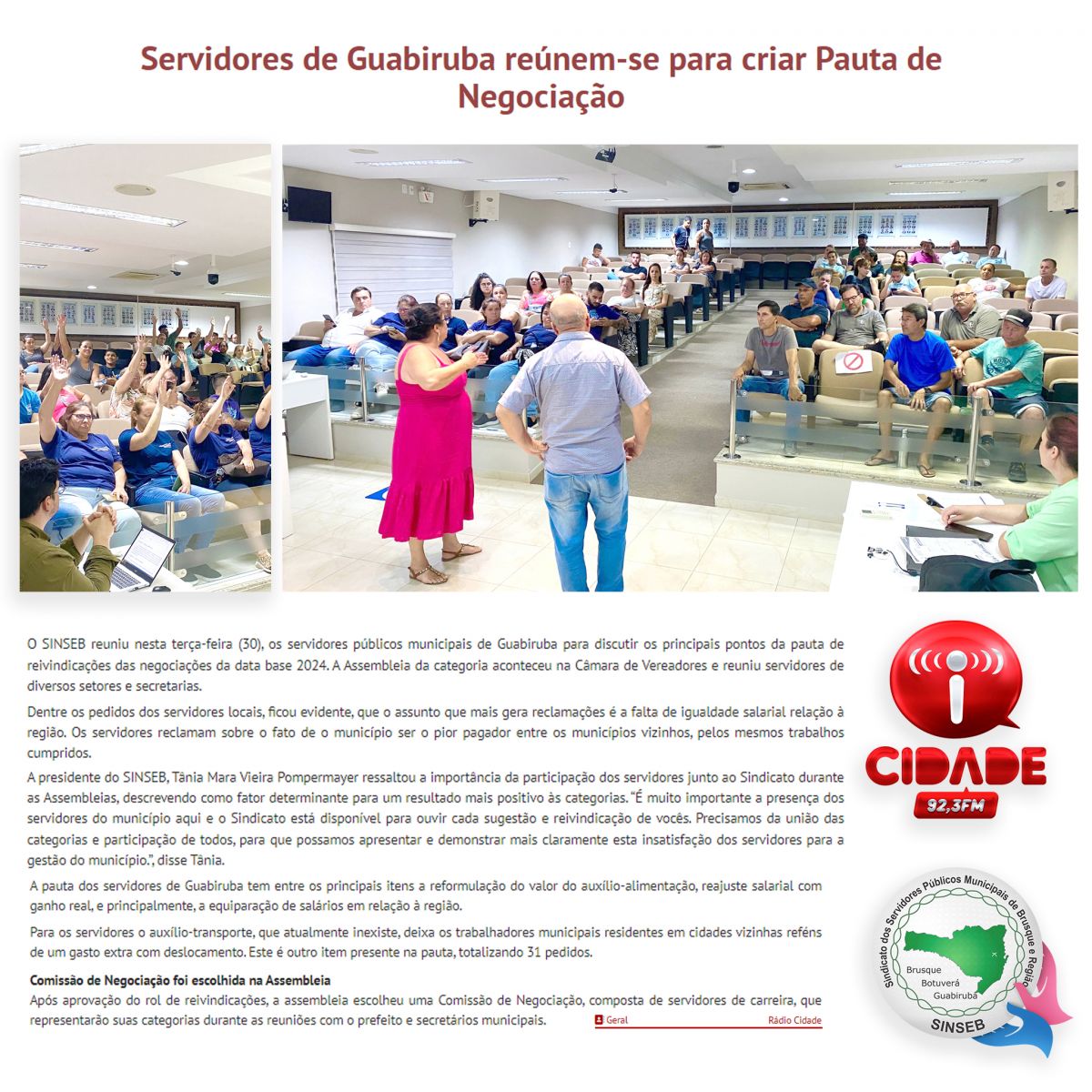 Servidores de Guabiruba reúnem-se para criar Pauta de Negociação

O SINSEB reuniu nesta terça-feira (30), os servidores públicos municipais de Guabiruba para discutir os principais pontos da pauta de reivindicações das negociações da data base 2024. A Assembleia da categoria aconteceu na Câmara de Vereadores e reuniu servidores de diversos setores e secretarias.

Dentre os pedidos dos servidores locais, ficou evidente, que o assunto que mais gera reclamações é a falta de igualdade salarial relação à região. Os servidores reclamam sobre o fato de o município ser o pior pagador entre os municípios vizinhos, pelos mesmos trabalhos cumpridos.

A presidente do SINSEB, Tânia Mara Vieira Pompermayer ressaltou a importância da participação dos servidores junto ao Sindicato durante as Assembleias, descrevendo como fator determinante para um resultado mais positivo às categorias. "É muito importante a presença dos servidores do município aqui e o Sindicato está disponível para ouvir cada sugestão e reivindicação de vocês. Precisamos da união das categorias e participação de todos, para que possamos apresentar e demonstrar mais claramente esta insatisfação dos servidores para a gestão do município.", disse Tânia.

A pauta dos servidores de Guabiruba tem entre os principais itens a reformulação do valor do auxílio-alimentação, reajuste salarial com ganho real, e principalmente, a equiparação de salários em relação à região.

Para os servidores o auxílio-transporte, que atualmente inexiste, deixa os trabalhadores municipais residentes em cidades vizinhas reféns de um gasto extra com deslocamento. Este é outro item presente na pauta, totalizando 31 pedidos.

Comissão de Negociação foi escolhida na Assembleia
Após aprovação do rol de reivindicações, a assembleia escolheu uma Comissão de Negociação, composta de servidores de carreira, que representarão suas categorias durante as reuniões com o prefeito e secretários municipais.

Geral
Rádio Cidade

CIDADE
92,3FM

Sindicato dos Servidores Públicos Municipais de Brusque e Região
Brusque
Botuverá
Guabiruba
SINSEB